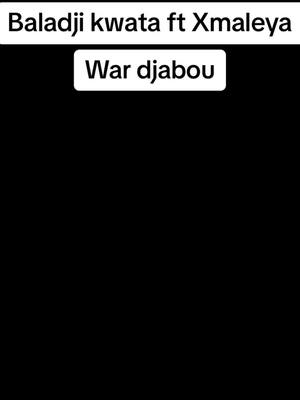 Baladji kwata ft Xmaleya

War djabou